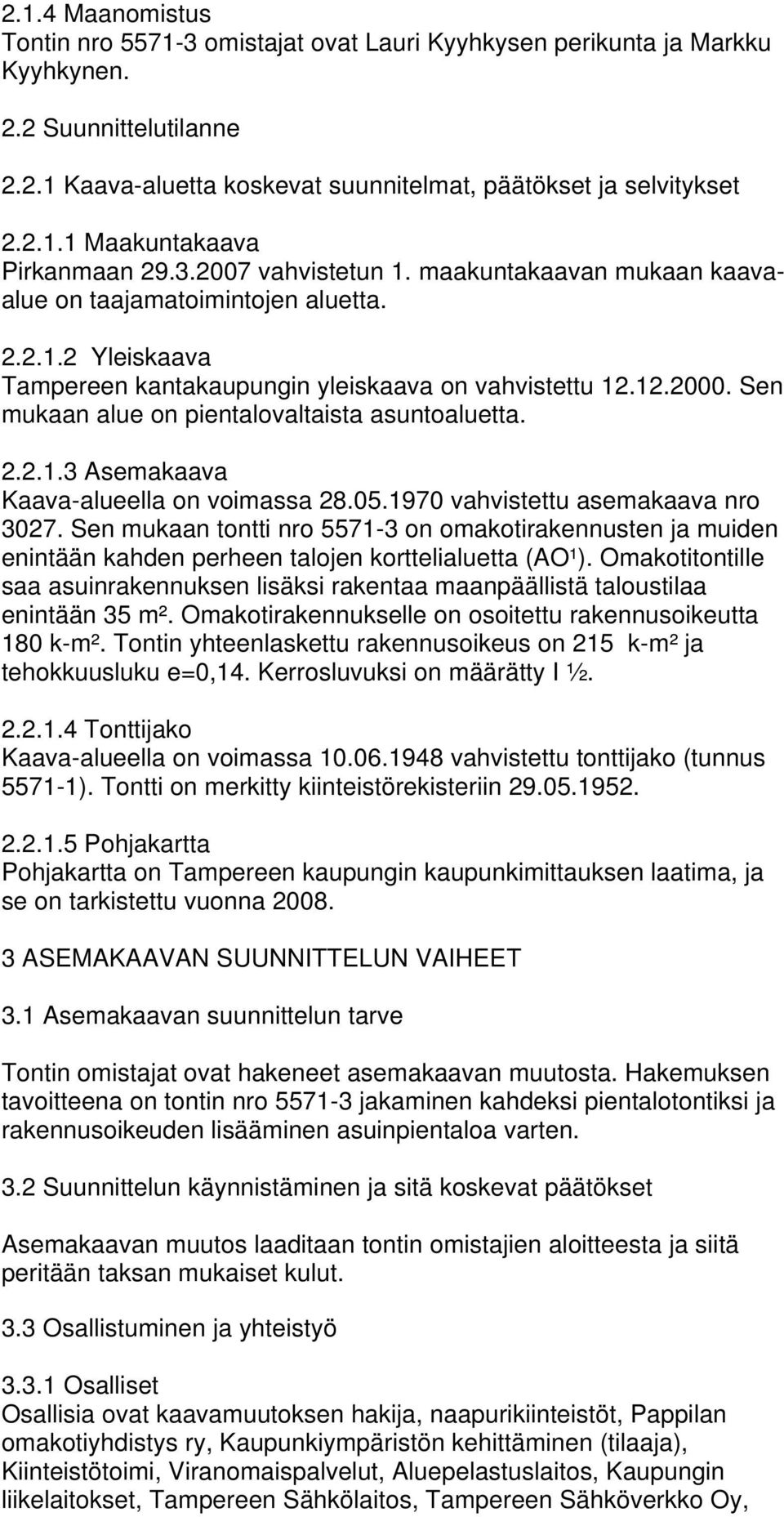 2.1.4 Maanomistus
Tontin nro 5571-3 omistajat ovat Lauri Kyyhkysen perikunta ja Markku Kyyhkynen.

2.2 Suunnittelutilanne

2.2.1 Kaava-aluetta koskevat suunnitelmat, päätökset ja selvitykset

2.2.1.1 Maakuntakaava
Pirkanmaan 29.3.2007 vahvistetun 1. maakuntakaavan mukaan kaava-alue on taajamatoimintojen aluetta.

2.2.1.2 Yleiskaava
Tampereen kantakaupungin yleiskaava on vahvistettu 12.12.2000. Sen mukaan alue on pientalovaltaista asuntoaluetta.

2.2.1.3 Asemakaava
Kaava-alueella on voimassa 28.05.1970 vahvistettu asemakaava nro 3027. Sen mukaan tontti nro 5571-3 on omakotirakennusten ja muiden enintään kahden perheen talojen korttelialuetta (AO¹). Omakotitontille saa asuinrakennuksen lisäksi rakentaa maanpäällistä taloustilaa enintään 35 m². Omakotirakennukselle on osoitettu rakennusoikeutta 180 k-m². Tontin yhteenlaskettu rakennusoikeus on 215 k-m² ja tehokkuusluku e=0,14. Kerrosluvuksi on määrätty I ½.

2.2.1.4 Tonttijako
Kaava-alueella on voimassa 10.06.1948 vahvistettu tonttijako (tunnus 5571-1). Tontti on merkitty kiinteistörekisteriin 29.05.1952.

2.2.1.5 Pohjakartta
Pohjakartta on Tampereen kaupungin kaupunkimittauksen laatima, ja se on tarkistettu vuonna 2008.

3 ASEMAKAAVAN SUUNNITTELUN VAIHEET

3.1 Asemakaavan suunnittelun tarve

Tontin omistajat ovat hakeneet asemakaavan muutosta. Hakemuksen tavoitteena on tontin nro 5571-3 jakaminen kahdeksi pientalotontiksi ja rakennusoikeuden lisääminen asuinpientaloa varten.

3.2 Suunnittelun käynnistäminen ja sitä koskevat päätökset

Asemakaavan muutos laaditaan tontin omistajien aloitteesta ja siitä peritään taksan mukaiset kulut.

3.3 Osallistuminen ja yhteistyö

3.3.1 Osalliset
Osallisia ovat kaavamuutoksen hakija, naapurikiinteistöt, Pappilan omakotiyhdistys ry, Kaupunkiympäristön kehittäminen (tilaaja), Kiinteistötoimi, Viranomaispalvelut, Aluepelastuslaitos, Kaupungin liikelaitokset, Tampereen Sähkölaitos, Tampereen Sähköverkko Oy,